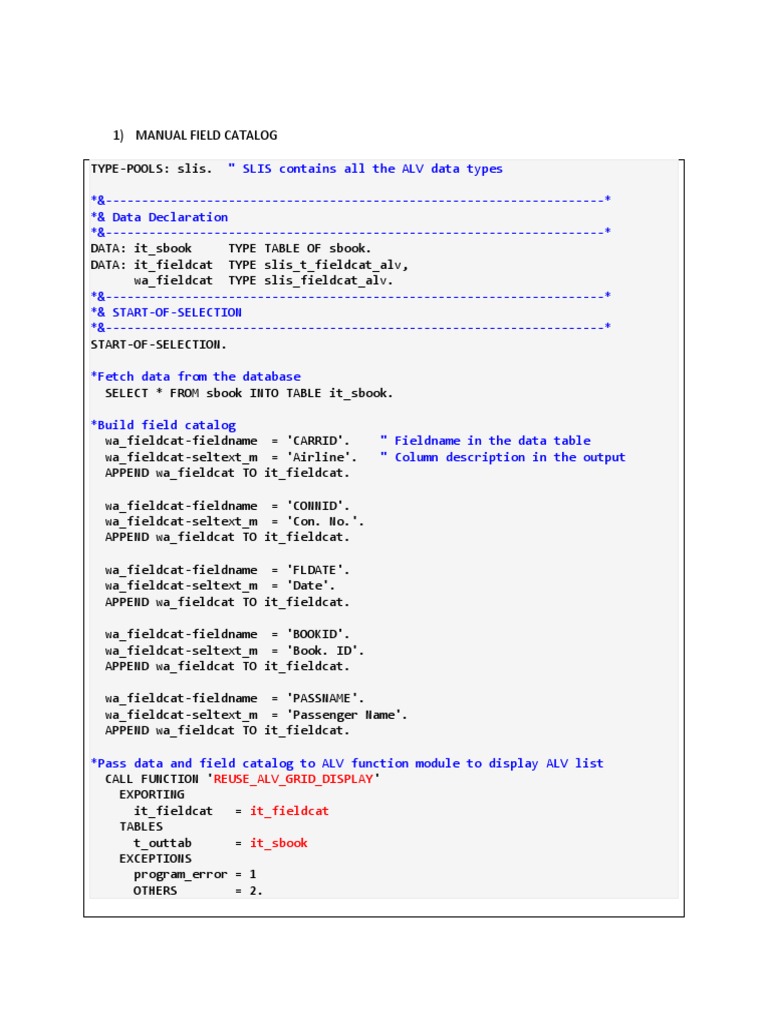 1) MANUAL FIELD CATALOG

TYPE-POOLS: slis. " SLIS contains all the ALV data types

*&---------------------------------------------------------------------*
*& Data Declaration
*&---------------------------------------------------------------------*
DATA: it_sbook TYPE TABLE OF sbook.
DATA: it_fieldcat TYPE slis_t_fieldcat_alv,
wa_fieldcat TYPE slis_fieldcat_alv.
*&---------------------------------------------------------------------*
*& START-OF-SELECTION
*&---------------------------------------------------------------------*
START-OF-SELECTION.

*Fetch data from the database
SELECT * FROM sbook INTO TABLE it_sbook.

*Build field catalog
wa_fieldcat-fieldname = 'CARRID'. " Fieldname in the data table
wa_fieldcat-seltext_m = 'Airline'. " Column description in the output
APPEND wa_fieldcat TO it_fieldcat.

wa_fieldcat-fieldname = 'CONNID'.
wa_fieldcat-seltext_m = 'Con. No.'.
APPEND wa_fieldcat TO it_fieldcat.

wa_fieldcat-fieldname = 'FLDATE'.
wa_fieldcat-seltext_m = 'Date'.
APPEND wa_fieldcat TO it_fieldcat.

wa_fieldcat-fieldname = 'BOOKID'.
wa_fieldcat-seltext_m = 'Book. ID'.
APPEND wa_fieldcat TO it_fieldcat.

wa_fieldcat-fieldname = 'PASSNAME'.
wa_fieldcat-seltext_m = 'Passenger Name'.
APPEND wa_fieldcat TO it_fieldcat.

*Pass data and field catalog to ALV function module to display ALV list
CALL FUNCTION 'REUSE_ALV_GRID_DISPLAY'
EXPORTING
it_fieldcat = it_fieldcat
TABLES
t_outtab = it_sbook
EXCEPTIONS
program_error = 1
OTHERS = 2.